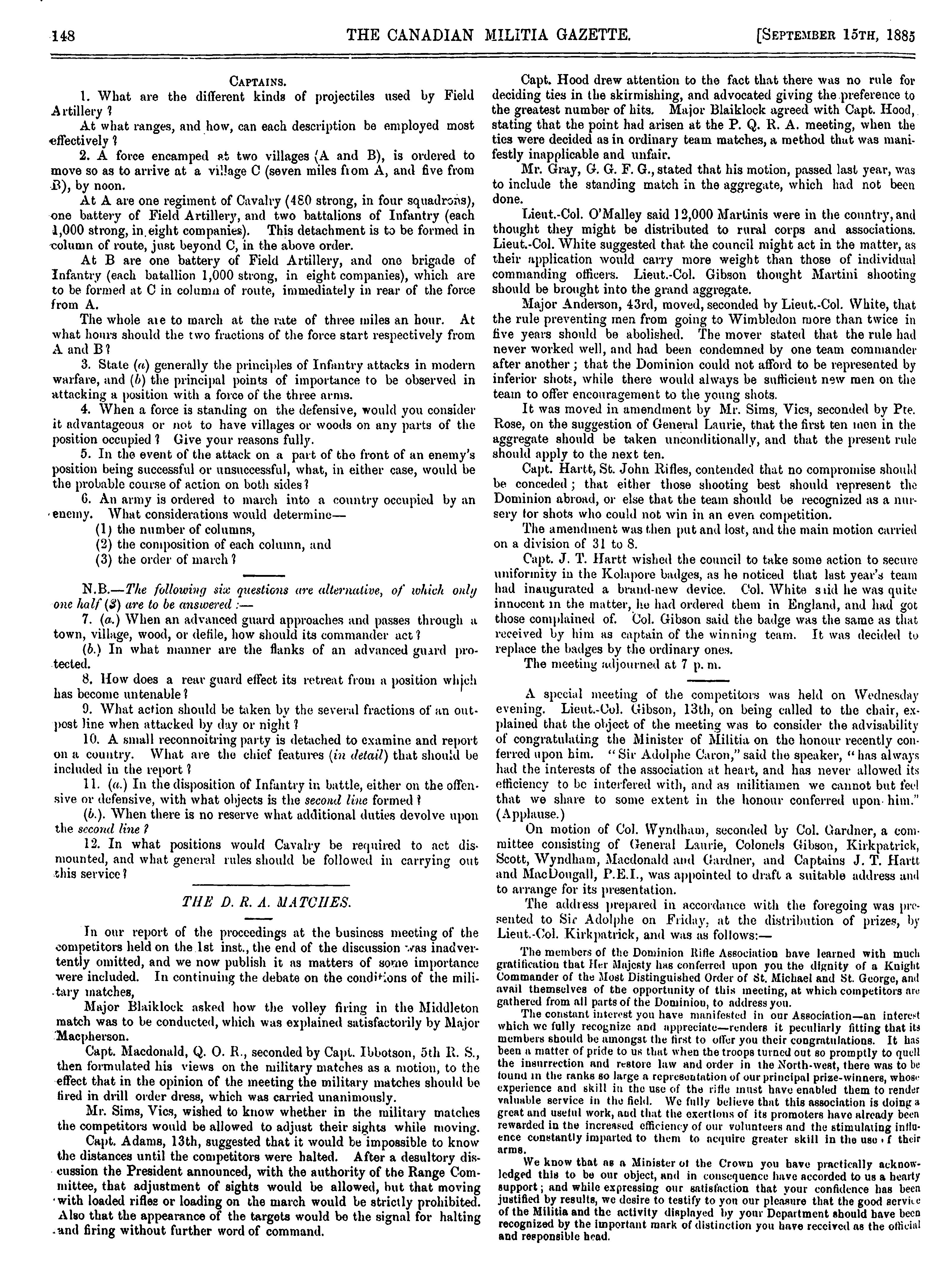 148 THE CANADIAN MILITIA GAZETTE. [SEPTEMBER 15TH, 1885

CAPTAINS.

1. What are the different kinds of projectiles used by Field Artillery?

At what ranges, and how, can each description be employed most effectively?

2. A force encamped at two villages (A and B), is ordered to move so as to arrive at a village C (seven miles from A, and five from B), by noon.

At A are one regiment of Cavalry (480 strong, in four squadrons), one battery of Field Artillery, and two battalions of Infantry (each 1,000 strong, in eight companies). This detachment is to be formed in column of route, just beyond C, in the above order.

At B are one battery of Field Artillery, and one brigade of Infantry (each batallion 1,000 strong, in eight companies), which are to be formed at C in column of route, immediately in rear of the force from A.

The whole are to march at the rate of three miles an hour. At what hours should the two fractions of the force start respectively from A and B?

3. State (a) generally the principles of Infantry attacks in modern warfare, and (b) the principal points of importance to be observed in attacking a position with a force of the three arms.

4. When a force is standing on the defensive, would you consider it advantageous or not to have villages or woods on any parts of the position occupied? Give your reasons fully.

5. In the event of the attack on a part of the front of an enemy's position being successful or unsuccessful, what, in either case, would be the probable course of action on both sides?

6. An army is ordered to march into a country occupied by an enemy. What considerations would determine—
(1) the number of columns,
(2) the composition of each column, and
(3) the order of march?

N.B.—The following six questions are alternative, of which only one half (3) are to be answered:—

7. (a.) When an advanced guard approaches and passes through a town, village, wood, or defile, how should its commander act?

(b.) In what manner are the flanks of an advanced guard protected.

8. How does a rear guard effect its retreat from a position which has become untenable?

9. What action should be taken by the several fractions of an outpost line when attacked by day or night?

10. A small reconnoitring party is detached to examine and report on a country. What are the chief features (in detail) that should be included in the report?

11. (a.) In the disposition of Infantry in battle, either on the offensive or defensive, with what objects is the second line formed?

(b.). When there is no reserve what additional duties devolve upon the second line?

12. In what positions would Cavalry be required to act dismounted, and what general rules should be followed in carrying out this service?

THE D. R. A. MATCHES.

In our report of the proceedings at the business meeting of the competitors held on the 1st inst., the end of the discussion was inadvertently omitted, and we now publish it as matters of some importance were included. In continuing the debate on the conditions of the military matches,

Major Blaiklock asked how the volley firing in the Middleton match was to be conducted, which was explained satisfactorily by Major Macpherson.

Capt. Macdonald, Q. O. R., seconded by Capt. Ibbotson, 5th R. S., then formulated his views on the military matches as a motion, to the effect that in the opinion of the meeting the military matches should be fired in drill order dress, which was carried unanimously.

Mr. Sims, Vics, wished to know whether in the military matches the competitors would be allowed to adjust their sights while moving.

Capt. Adams, 13th, suggested that it would be impossible to know the distances until the competitors were halted. After a desultory discussion the President announced, with the authority of the Range Committee, that adjustment of sights would be allowed, but that moving with loaded rifles or loading on the march would be strictly prohibited. Also that the appearance of the targets would be the signal for halting and firing without further word of command.

Capt. Hood drew attention to the fact that there was no rule for deciding ties in the skirmishing, and advocated giving the preference to the greatest number of hits. Major Blaiklock agreed with Capt. Hood, stating that the point had arisen at the P. Q. R. A. meeting, when the ties were decided as in ordinary team matches, a method that was manifestly inapplicable and unfair.

Mr. Gray, G. G. F. G., stated that his motion, passed last year, was to include the standing match in the aggregate, which had not been done.

Lieut.-Col. O'Malley said 12,000 Martinis were in the country, and thought they might be distributed to rural corps and associations. Lieut.-Col. White suggested that the council might act in the matter, as their application would carry more weight than those of individual commanding officers. Lieut.-Col. Gibson thought Martini shooting should be brought into the grand aggregate.

Major Anderson, 43rd, moved, seconded by Lieut.-Col. White, that the rule preventing men from going to Wimbledon more than twice in five years should be abolished. The mover stated that the rule had never worked well, and had been condemned by one team commander after another; that the Dominion could not afford to be represented by inferior shots, while there would always be sufficient new men on the team to offer encouragement to the young shots.

It was moved in amendment by Mr. Sims, Vics, seconded by Pte. Rose, on the suggestion of General Laurie, that the first ten men in the aggregate should be taken unconditionally, and that the present rule should apply to the next ten.

Capt. Hartt, St. John Rifles, contended that no compromise should be conceded; that either those shooting best should represent the Dominion abroad, or else that the team should be recognized as a nursery for shots who could not win in an even competition.

The amendment was then put and lost, and the main motion carried on a division of 31 to 8.

Capt. J. T. Hartt wished the council to take some action to secure uniformity in the Kolapore badges, as he noticed that last year's team had inaugurated a brand-new device. Col. White said he was quite innocent in the matter, he had ordered them in England, and had got those complained of. Col. Gibson said the badge was the same as that received by him as captain of the winning team. It was decided to replace the badges by the ordinary ones.

The meeting adjourned at 7 p. m.

A special meeting of the competitors was held on Wednesday evening. Lieut.-Col. Gibson, 13th, on being called to the chair, explained that the object of the meeting was to consider the advisability of congratulating the Minister of Militia on the honour recently conferred upon him. "Sir Adolphe Caron," said the speaker, "has always had the interests of the association at heart, and has never allowed its efficiency to be interfered with, and as militiamen we cannot but feel that we share to some extent in the honour conferred upon him." (Applause.)

On motion of Col. Wyndham, seconded by Col. Gardner, a committee consisting of General Laurie, Colonels Gibson, Kirkpatrick, Scott, Wyndham, Macdonald and Gardner, and Captains J. T. Hartt and MacDougall, P.E.I., was appointed to draft a suitable address and to arrange for its presentation.

The address prepared in accordance with the foregoing was presented to Sir Adolphe on Friday, at the distribution of prizes, by Lieut.-Col. Kirkpatrick, and was as follows:—

The members of the Dominion Rifle Association have learned with much gratification that Her Majesty has conferred upon you the dignity of a Knight Commander of the Most Distinguished Order of St. Michael and St. George, and avail themselves of the opportunity of this meeting, at which competitors are gathered from all parts of the Dominion, to address you.

The constant interest you have manifested in our Association—an interest which we fully recognize and appreciate—renders it peculiarly fitting that its members should be amongst the first to offer you their congratulations. It has been a matter of pride to us that when the troops turned out so promptly to quell the insurrection and restore law and order in the North-west, there was to be found in the ranks so large a representation of our principal prize-winners, whose experience and skill in the use of the rifle must have enabled them to render valuable service in the field. We fully believe that this association is doing a great and useful work, and that the exertions of its promoters have already been rewarded in the increased efficiency of our volunteers and the stimulating influence constantly imparted to them to acquire greater skill in the use of their arms.

We know that as a Minister of the Crown you have practically acknowledged this to be our object, and in consequence have accorded to us a hearty support; and while expressing our satisfaction that your confidence has been justified by results, we desire to testify to you our pleasure that the good service of the Militia and the activity displayed by your Department should have been recognized by the important mark of distinction you have received as the official and responsible head.